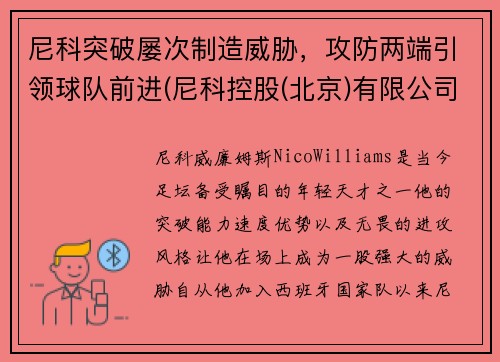 尼科突破屡次制造威胁，攻防两端引领球队前进(尼科控股(北京)有限公司

尼科威廉姆斯NicoWilliams是当今足坛备受瞩目的年轻天才之一他的突破能力速度优势以及无畏的进攻风格让他在场上成为一股强大的威胁自从他加入西班牙国家队以来尼